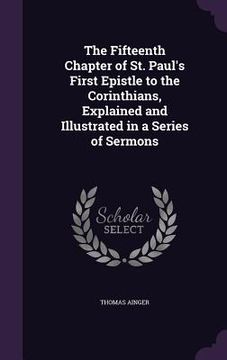 The Fifteenth Chapter of St. Paul's First Epistle to the Corinthians, Explained and Illustrated in a Series of Sermons

Scholar SELECT

THOMAS AINGER